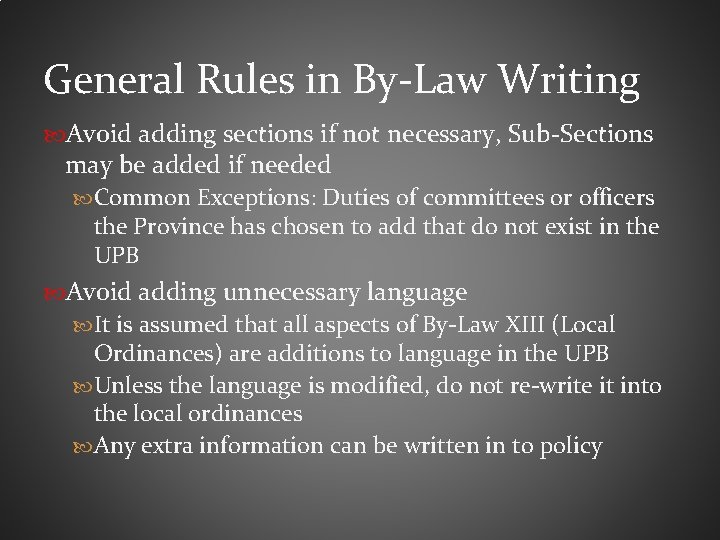 General Rules in By-Law Writing

Avoid adding sections if not necessary, Sub-Sections may be added if needed

Common Exceptions: Duties of committees or officers the Province has chosen to add that do not exist in the UPB

Avoid adding unnecessary language

It is assumed that all aspects of By-Law XIII (Local Ordinances) are additions to language in the UPB

Unless the language is modified, do not re-write it into the local ordinances

Any extra information can be written in to policy